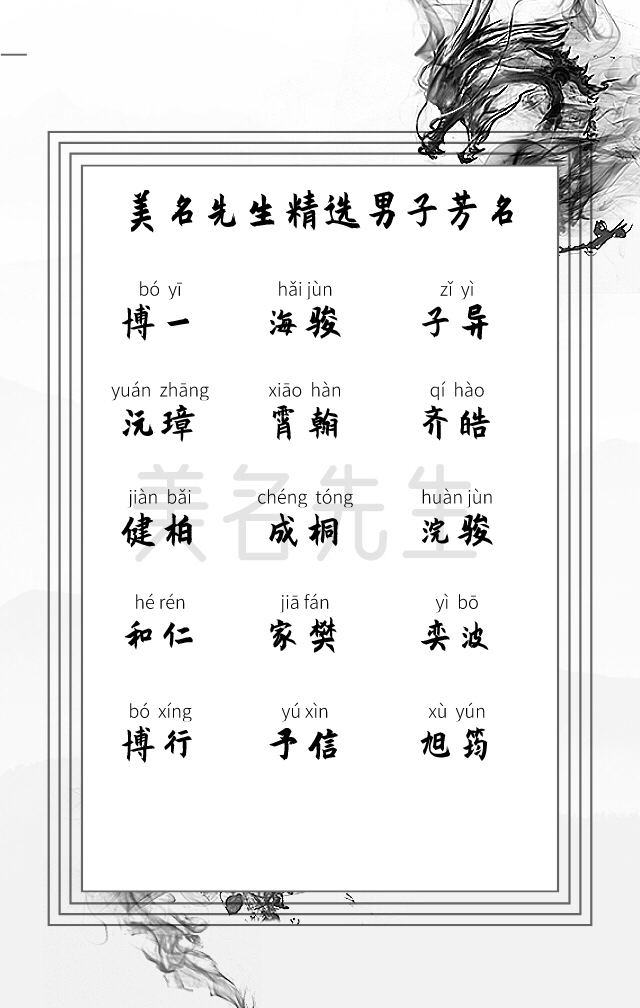 美名先生精选男子芳名

bó yī
博一

hǎi jùn
海骏

zǐ yì
子异

yuán zhāng
沅璋

xiāo hàn
霄翰

qí hào
齐皓

jiàn bǎi
健柏

chéng tóng
成桐

huàn jùn
浣骏

hé rén
和仁

jiā fán
家樊

yì bō
奕波

bó xíng
博行

yú xìn
予信

xù yún
旭筠

美名先生